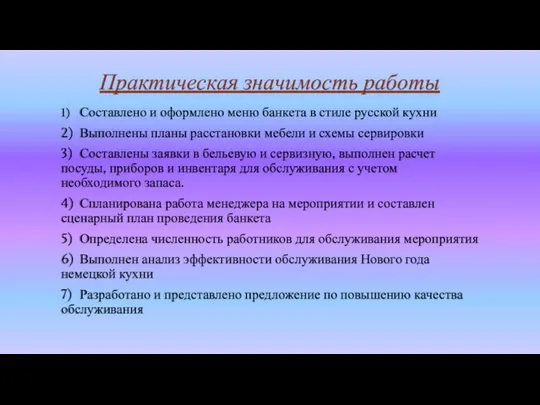 Практическая значимость работы

1) Составлено и оформлено меню банкета в стиле русской кухни

2) Выполнены планы расстановки мебели и схемы сервировки

3) Составлены заявки в бельевую и сервизную, выполнен расчет посуды, приборов и инвентаря для обслуживания с учетом необходимого запаса.

4) Спланирована работа менеджера на мероприятии и составлен сценарный план проведения банкета

5) Определена численность работников для обслуживания мероприятия

6) Выполнен анализ эффективности обслуживания Нового года немецкой кухни

7) Разработано и представлено предложение по повышению качества обслуживания